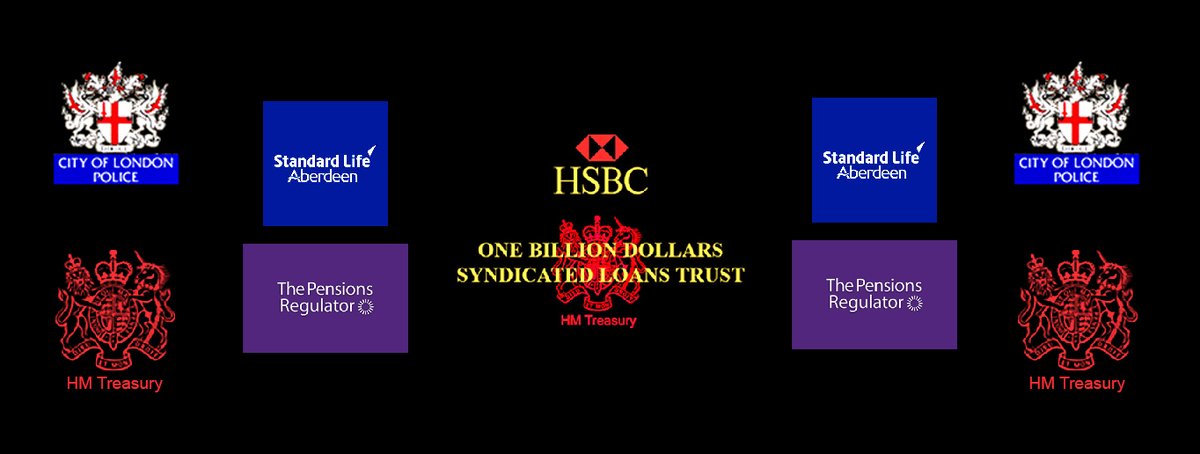 CITY OF LONDON POLICE

HM Treasury

Standard Life Aberdeen

The Pensions Regulator

HSBC

ONE BILLION DOLLARS SYNDICATED LOANS TRUST

HM Treasury

Standard Life Aberdeen

The Pensions Regulator

CITY OF LONDON POLICE

HM Treasury